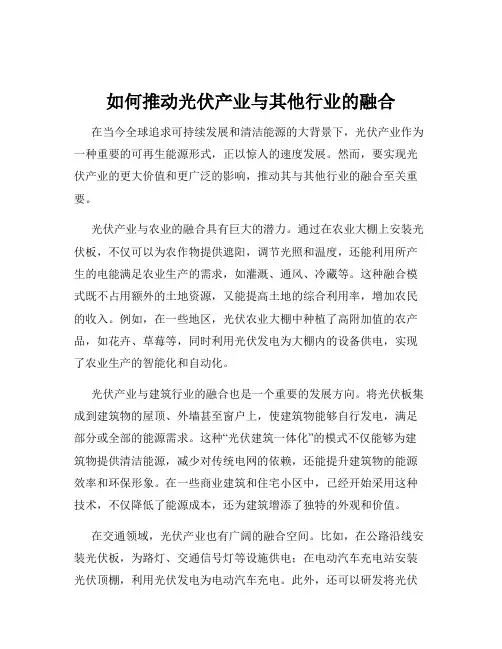 如何推动光伏产业与其他行业的融合

在当今全球追求可持续发展和清洁能源的大背景下，光伏产业作为一种重要的可再生能源形式，正以惊人的速度发展。然而，要实现光伏产业的更大价值和更广泛的影响，推动其与其他行业的融合至关重要。

光伏产业与农业的融合具有巨大的潜力。通过在农业大棚上安装光伏板，不仅可以为农作物提供遮阳，调节光照和温度，还能利用所产生的电能满足农业生产的需求，如灌溉、通风、冷藏等。这种融合模式既不占用额外的土地资源，又能提高土地的综合利用率，增加农民的收入。例如，在一些地区，光伏农业大棚中种植了高附加值的农产品，如花卉、草莓等，同时利用光伏发电为大棚内的设备供电，实现了农业生产的智能化和自动化。

光伏产业与建筑行业的融合也是一个重要的发展方向。将光伏板集成到建筑物的屋顶、外墙甚至窗户上，使建筑物能够自行发电，满足部分或全部的能源需求。这种“光伏建筑一体化”的模式不仅能够为建筑物提供清洁能源，减少对传统电网的依赖，还能提升建筑物的能源效率和环保形象。在一些商业建筑和住宅小区中，已经开始采用这种技术，不仅降低了能源成本，还为建筑增添了独特的外观和价值。

在交通领域，光伏产业也有广阔的融合空间。比如，在公路沿线安装光伏板，为路灯、交通信号灯等设施供电；在电动汽车充电站安装光伏顶棚，利用光伏发电为电动汽车充电。此外，还可以研发将光伏